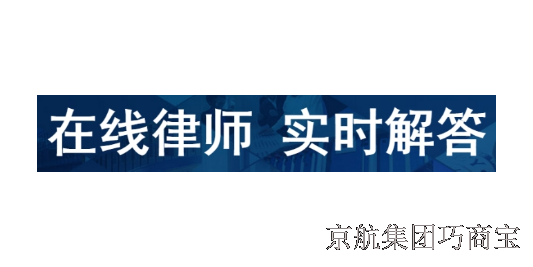 在线律师 实时解答

京航集团巧商宝